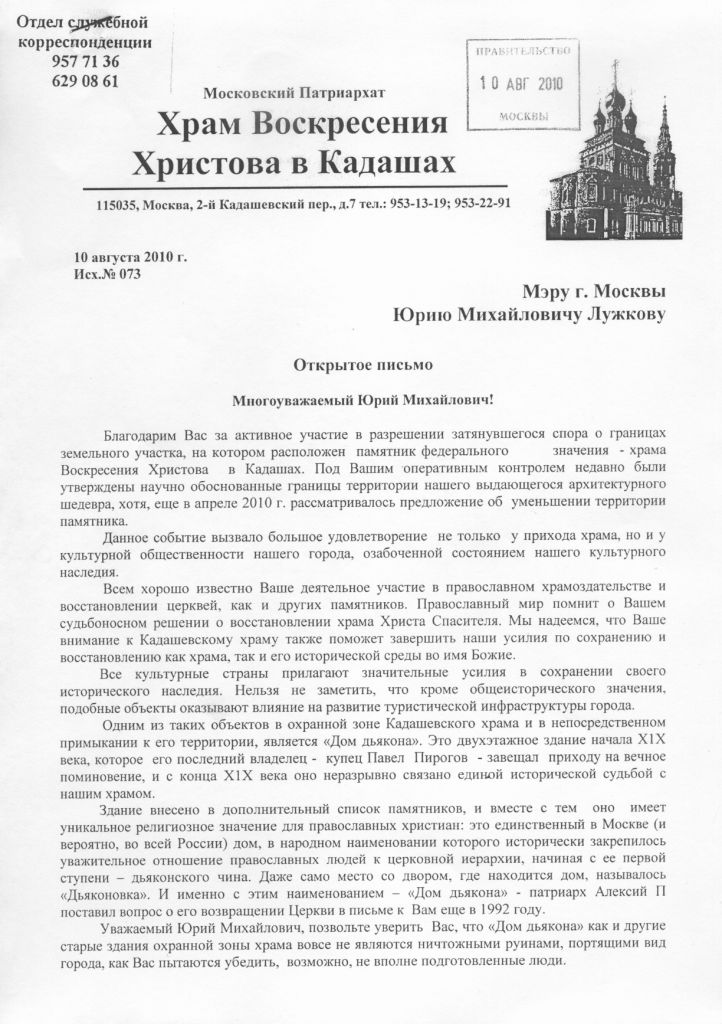 Отдел служебной корреспонденции
957 71 36
629 08 61

ПРАВИТЕЛЬСТВО
10 АВГ 2010
МОСКВЫ

Московский Патриархат
Храм Воскресения Христова в Кадашах

115035, Москва, 2-й Кадашевский пер., д.7 тел.: 953-13-19; 953-22-91

10 августа 2010 г.
Исх.№ 073

Мэру г. Москвы
Юрию Михайловичу Лужкову

Открытое письмо

Многоуважаемый Юрий Михайлович!

Благодарим Вас за активное участие в разрешении затянувшегося спора о границах земельного участка, на котором расположен памятник федерального значения - храма Воскресения Христова в Кадашах. Под Вашим оперативным контролем недавно были утверждены научно обоснованные границы территории нашего выдающегося архитектурного шедевра, хотя, еще в апреле 2010 г. рассматривалось предложение об уменьшении территории памятника.

Данное событие вызвало большое удовлетворение не только у прихода храма, но и у культурной общественности нашего города, озабоченной состоянием нашего культурного наследия.

Всем хорошо известно Ваше деятельное участие в православном храмоздательстве и восстановлении церквей, как и других памятников. Православный мир помнит о Вашем судьбоносном решении о восстановлении храма Христа Спасителя. Мы надеемся, что Ваше внимание к Кадашевскому храму также поможет завершить наши усилия по сохранению и восстановлению как храма, так и его исторической среды во имя Божие.

Все культурные страны прилагают значительные усилия в сохранении своего исторического наследия. Нельзя не заметить, что кроме общеисторического значения, подобные объекты оказывают влияние на развитие туристической инфраструктуры города.

Одним из таких объектов в охранной зоне Кадашевского храма и в непосредственном примыкании к его территории, является «Дом дьякона». Это двухэтажное здание начала Х1Х века, которое его последний владелец - купец Павел Пирогов - завещал приходу на вечное поминовение, и с конца Х1Х века оно неразрывно связано единой исторической судьбой с нашим храмом.

Здание внесено в дополнительный список памятников, и вместе с тем оно имеет уникальное религиозное значение для православных христиан: это единственный в Москве (и вероятно, во всей России) дом, в народном наименовании которого исторически закрепилось уважительное отношение православных людей к церковной иерархии, начиная с ее первой ступени – дьяконского чина. Даже само место со двором, где находится дом, называлось «Дьяконовка». И именно с этим наименованием – «Дом дьякона» - патриарх Алексий П поставил вопрос о его возвращении Церкви в письме к Вам еще в 1992 году.

Уважаемый Юрий Михайлович, позвольте уверить Вас, что «Дом дьякона» как и другие старые здания охранной зоны храма вовсе не являются ничтожными руинами, портящими вид города, как Вас пытаются убедить, возможно, не вполне подготовленные люди.